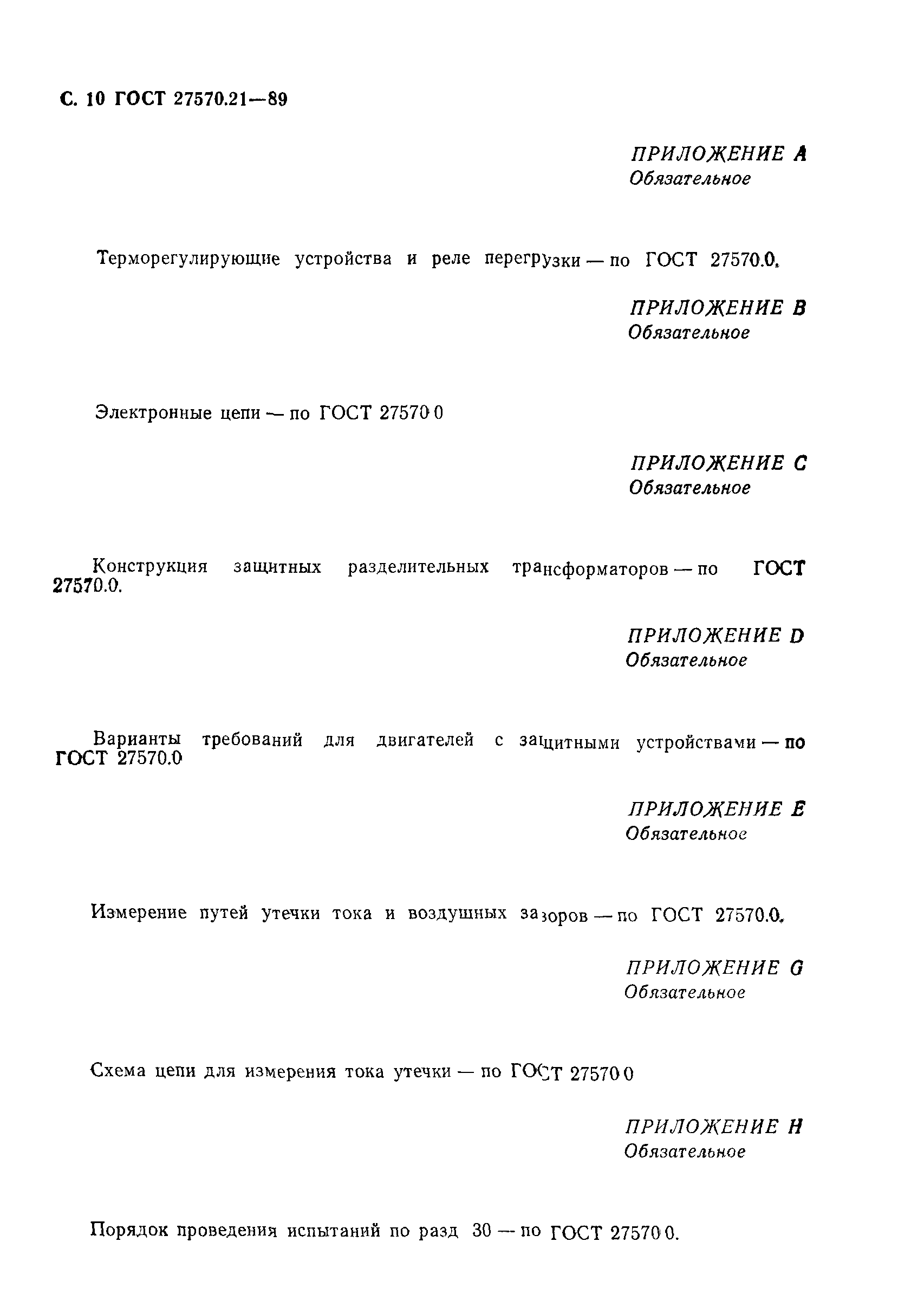 С. 10 ГОСТ 27570.21—89

ПРИЛОЖЕНИЕ А
Обязательное

Терморегулирующие устройства и реле перегрузки — по ГОСТ 27570.0.

ПРИЛОЖЕНИЕ В
Обязательное

Электронные цепи — по ГОСТ 27570 0

ПРИЛОЖЕНИЕ С
Обязательное

Конструкция защитных разделительных трансформаторов — по ГОСТ 27570.0.

ПРИЛОЖЕНИЕ D
Обязательное

Варианты требований для двигателей с защитными устройствами — по ГОСТ 27570.0

ПРИЛОЖЕНИЕ Е
Обязательное

Измерение путей утечки тока и воздушных зазоров — по ГОСТ 27570.0.

ПРИЛОЖЕНИЕ G
Обязательное

Схема цепи для измерения тока утечки — по ГОСТ 27570 0

ПРИЛОЖЕНИЕ Н
Обязательное

Порядок проведения испытаний по разд 30 — по ГОСТ 27570 0.